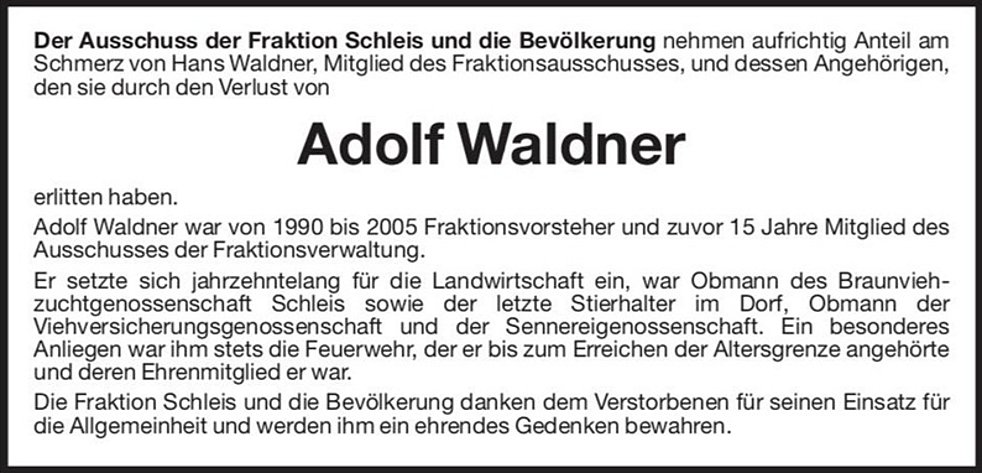 Der Ausschuss der Fraktion Schleis und die Bevölkerung nehmen aufrichtig Anteil am Schmerz von Hans Waldner, Mitglied des Fraktionsausschusses, und dessen Angehörigen, den sie durch den Verlust von

Adolf Waldner

erlitten haben.

Adolf Waldner war von 1990 bis 2005 Fraktionsvorsteher und zuvor 15 Jahre Mitglied des Ausschusses der Fraktionsverwaltung.

Er setzte sich jahrzehntelang für die Landwirtschaft ein, war Obmann des Braunviehzuchtgenossenschaft Schleis sowie der letzte Stierhalter im Dorf, Obmann der Viehversicherungsgenossenschaft und der Sennereigenossenschaft. Ein besonderes Anliegen war ihm stets die Feuerwehr, der er bis zum Erreichen der Altersgrenze angehörte und deren Ehrenmitglied er war.

Die Fraktion Schleis und die Bevölkerung danken dem Verstorbenen für seinen Einsatz für die Allgemeinheit und werden ihm ein ehrendes Gedenken bewahren.